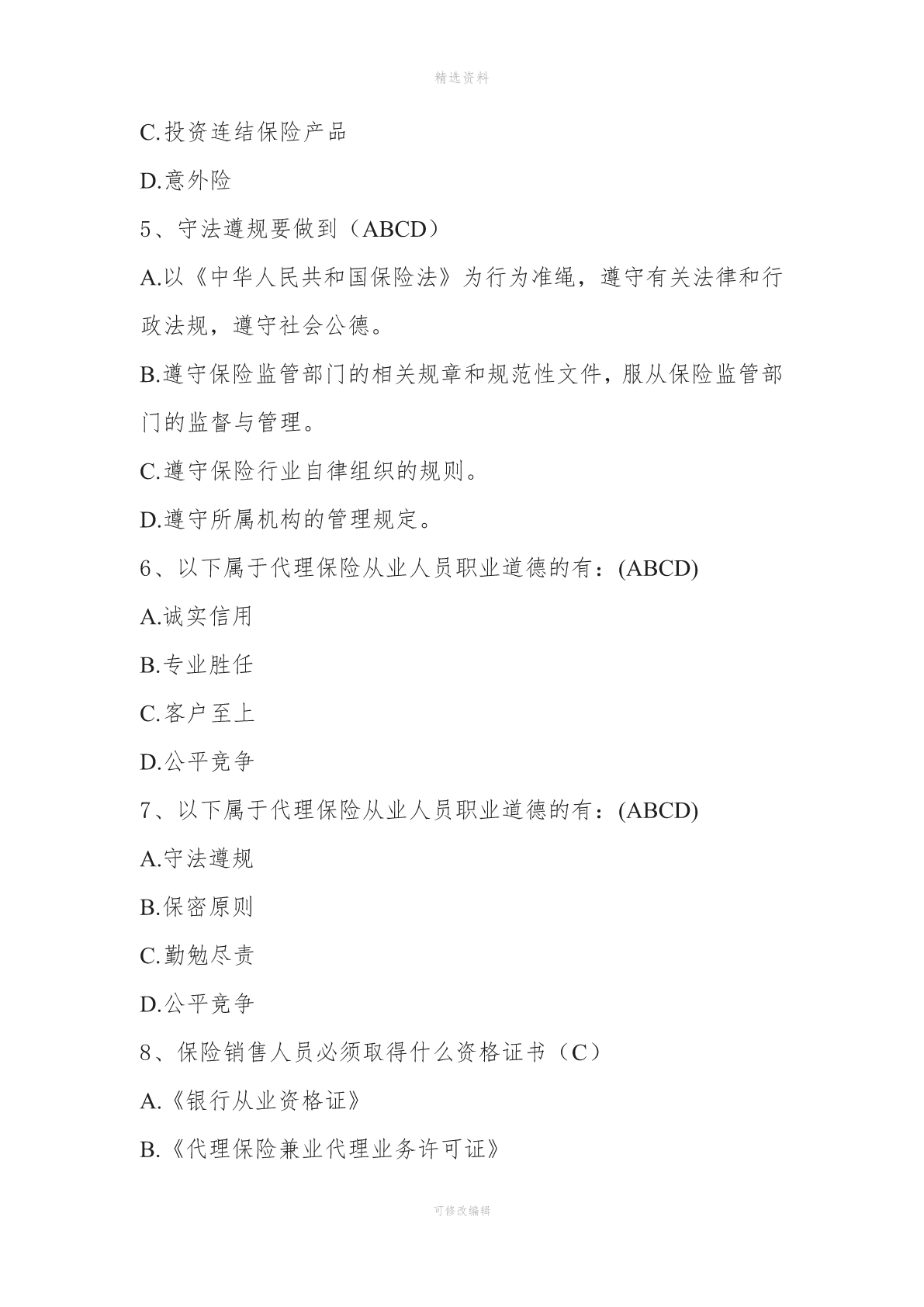 精选资料

C.投资连结保险产品

D.意外险

5、守法遵规要做到（ABCD）

A.以《中华人民共和国保险法》为行为准绳，遵守有关法律和行政法规，遵守社会公德。

B.遵守保险监管部门的相关规章和规范性文件，服从保险监管部门的监督与管理。

C.遵守保险行业自律组织的规则。

D.遵守所属机构的管理规定。

6、以下属于代理保险从业人员职业道德的有：(ABCD)

A.诚实信用

B.专业胜任

C.客户至上

D.公平竞争

7、以下属于代理保险从业人员职业道德的有：(ABCD)

A.守法遵规

B.保密原则

C.勤勉尽责

D.公平竞争

8、保险销售人员必须取得什么资格证书（C）

A.《银行从业资格证》

B.《代理保险兼业代理业务许可证》

可修改编辑